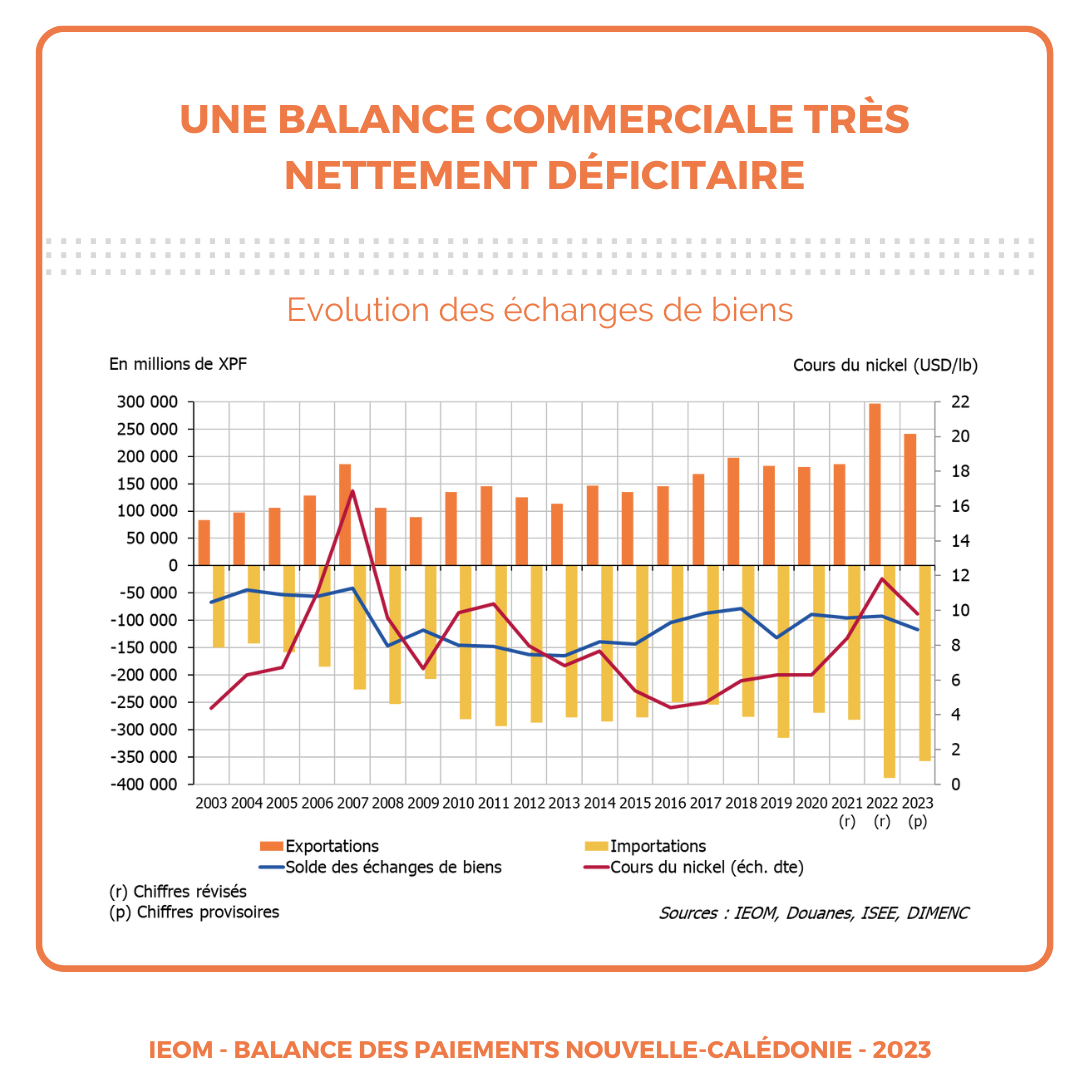 UNE BALANCE COMMERCIALE TRÈS NETTEMENT DÉFICITAIRE

Evolution des échanges de biens

En millions de XPF

Cours du nickel (USD/lb)

300 000
250 000
200 000
150 000
100 000
50 000
0
-50 000
-100 000
-150 000
-200 000
-250 000
-300 000
-350 000
-400 000

22
20
18
16
14
12
10
8
6
4
2
0

2003 2004 2005 2006 2007 2008 2009 2010 2011 2012 2013 2014 2015 2016 2017 2018 2019 2020 2021 (r) 2022 (r) 2023 (p)

Exportations
Importations
Solde des échanges de biens
Cours du nickel (éch. dte)

(r) Chiffres révisés
(p) Chiffres provisoires

Sources : IEOM, Douanes, ISEE, DIMENC

IEOM - BALANCE DES PAIEMENTS NOUVELLE-CALÉDONIE - 2023